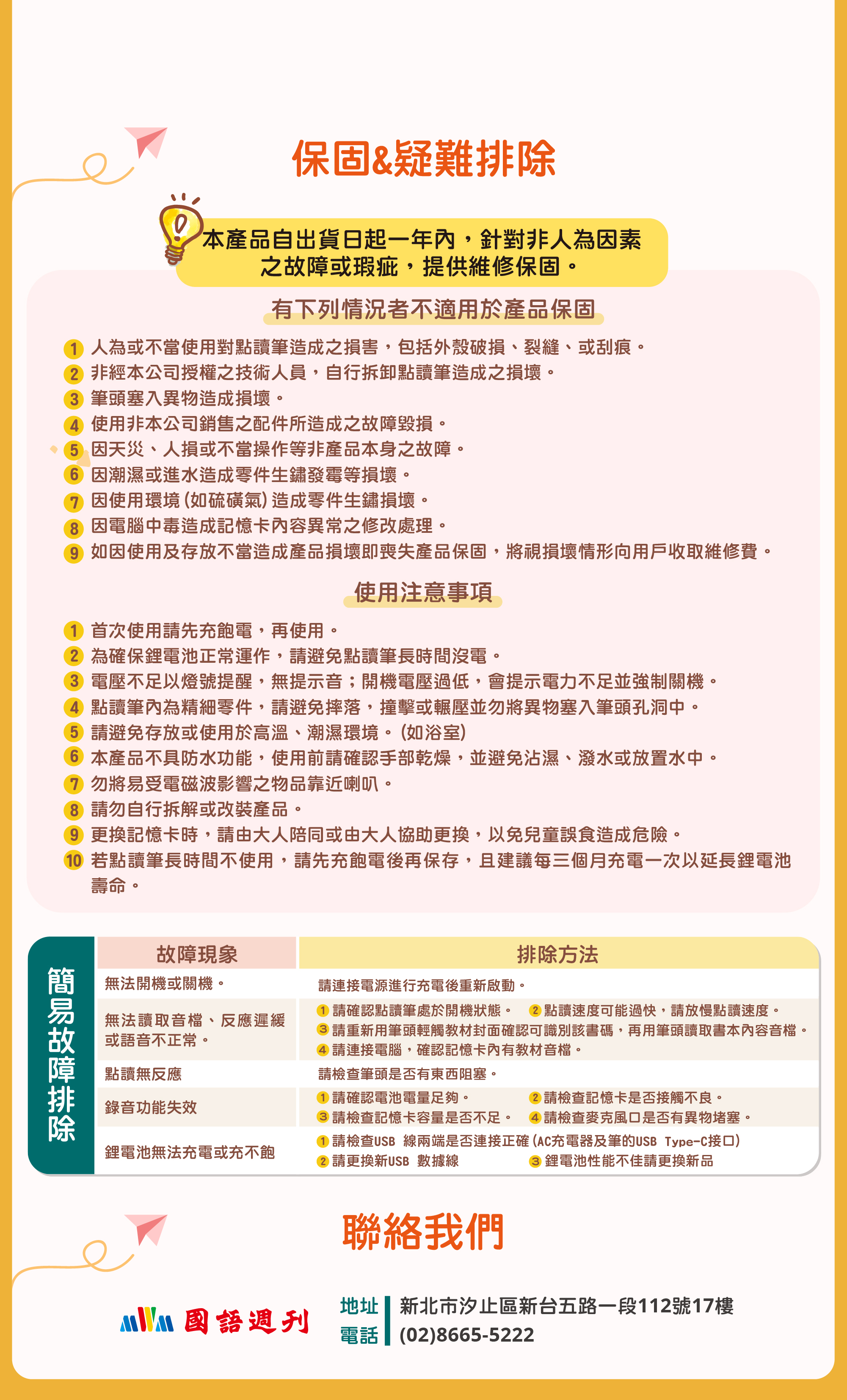 保固&疑難排除

本產品自出貨日起一年內，針對非人為因素之故障或瑕疵，提供維修保固。

有下列情況者不適用於產品保固

1 人為或不當使用對點讀筆造成之損害，包括外殼破損、裂縫、或刮痕。
2 非經本公司授權之技術人員，自行拆卸點讀筆造成之損壞。
3 筆頭塞入異物造成損壞。
4 使用非本公司銷售之配件所造成之故障毀損。
5 因天災、人損或不當操作等非產品本身之故障。
6 因潮濕或進水造成零件生鏽發霉等損壞。
7 因使用環境（如硫磺氣）造成零件生鏽損壞。
8 因電腦中毒造成記憶卡內容異常之修改處理。
9 如因使用及存放不當造成產品損壞即喪失產品保固，將視損壞情形向用戶收取維修費。

使用注意事項

1 首次使用請先充飽電，再使用。
2 為確保鋰電池正常運作，請避免點讀筆長時間沒電。
3 電壓不足以燈號提醒，無提示音；開機電壓過低，會提示電力不足並強制關機。
4 點讀筆內為精細零件，請避免摔落，撞擊或輾壓並勿將異物塞入筆頭孔洞中。
5 請避免存放或使用於高溫、潮濕環境。（如浴室）
6 本產品不具防水功能，使用前請確認手部乾燥，並避免沾濕、潑水或放置水中。
7 勿將易受電磁波影響之物品靠近喇叭。
8 請勿自行拆解或改裝產品。
9 更換記憶卡時，請由大人陪同或由大人協助更換，以免兒童誤食造成危險。
10 若點讀筆長時間不使用，請先充飽電後再保存，且建議每三個月充電一次以延長鋰電池壽命。

簡易故障排除

| 故障現象 | 排除方法 |
|---|---|
| 無法開機或關機。 | 請連接電源進行充電後重新啟動。 |
| 無法讀取音檔、反應遲緩或語音不正常。 | 1 請確認點讀筆處於開機狀態。 2 點讀速度可能過快，請放慢點讀速度。 3 請重新用筆頭輕觸教材封面確認可識別該書碼，再用筆頭讀取書本內容音檔。 4 請連接電腦，確認記憶卡內有教材音檔。 |
| 點讀無反應 | 請檢查筆頭是否有東西阻塞。 |
| 錄音功能失效 | 1 請確認電池電量足夠。 2 請檢查記憶卡是否接觸不良。 3 請檢查記憶卡容量是否不足。 4 請檢查麥克風口是否有異物堵塞。 |
| 鋰電池無法充電或充不飽 | 1 請檢查USB 線兩端是否連接正確（AC充電器及筆的USB Type-C接口） 2 請更換新USB 數據線 3 鋰電池性能不佳請更換新品 |

聯絡我們

國語週刊

地址 新北市汐止區新台五路一段112號17樓
電話 (02)8665-5222